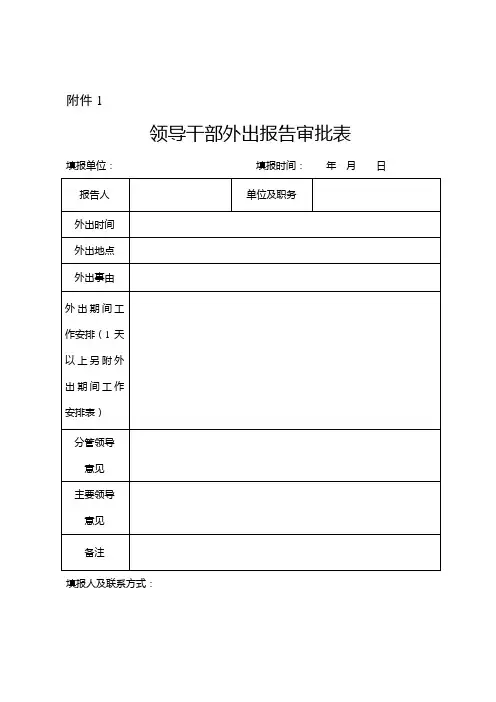 附件 1

领导干部外出报告审批表

填报单位：　　　　　　　　　　　　　填报时间：　　年　月　日

| 报告人 | | 单位及职务 | |
|---|---|---|---|
| 外出时间 | | | |
| 外出地点 | | | |
| 外出事由 | | | |
| 外出期间工作安排（1天以上另附外出期间工作安排表） | | | |
| 分管领导意见 | | | |
| 主要领导意见 | | | |
| 备注 | | | |

填报人及联系方式：